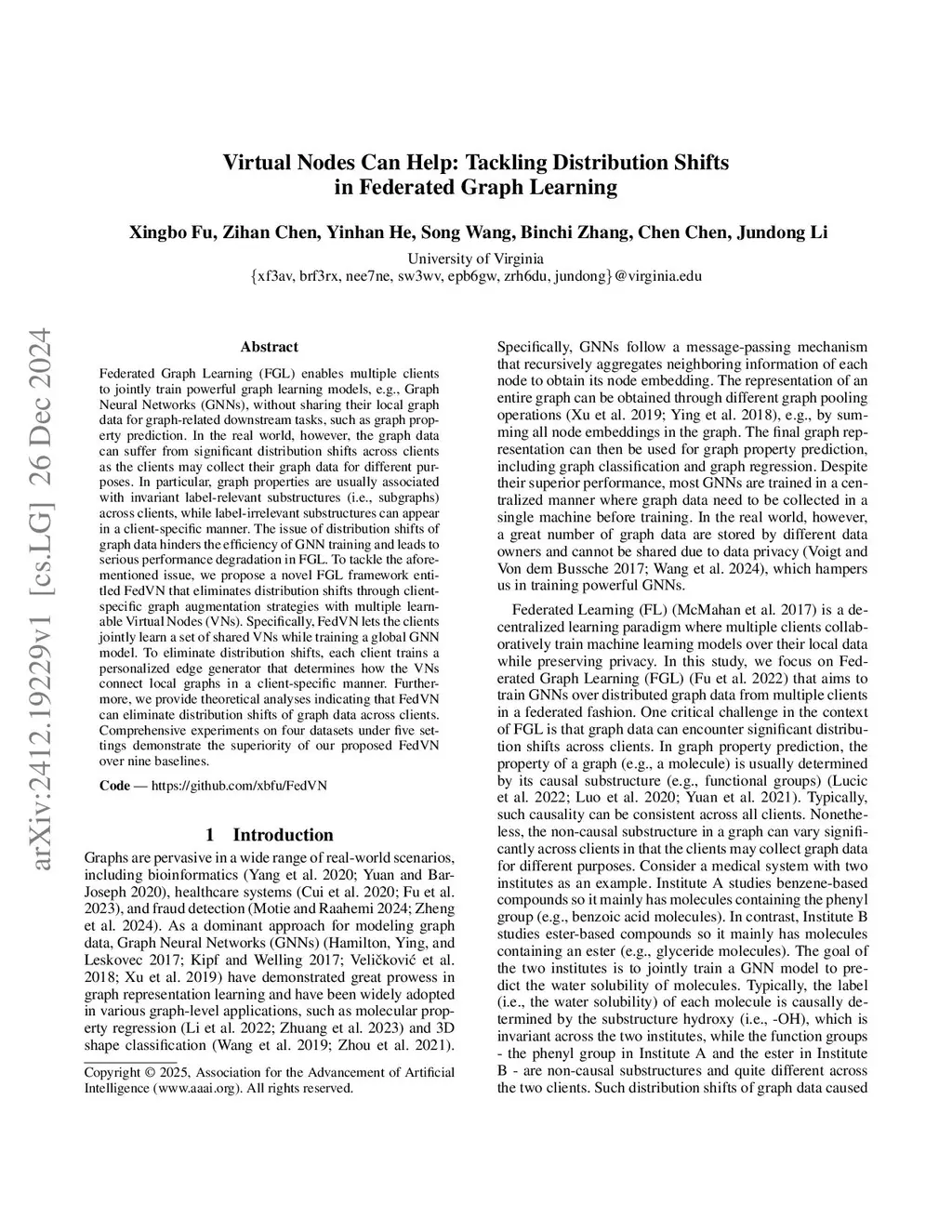 Virtual Nodes Can Help: Tackling Distribution Shifts in Federated Graph Learning

Xingbo Fu, Zihan Chen, Yinhan He, Song Wang, Binchi Zhang, Chen Chen, Jundong Li
University of Virginia
{xf3av, brf3rx, nee7ne, sw3wv, epb6gw, zrh6du, jundong}@virginia.edu

arXiv:2412.19229v1 [cs.LG] 26 Dec 2024

Abstract

Federated Graph Learning (FGL) enables multiple clients to jointly train powerful graph learning models, e.g., Graph Neural Networks (GNNs), without sharing their local graph data for graph-related downstream tasks, such as graph property prediction. In the real world, however, the graph data can suffer from significant distribution shifts across clients as the clients may collect their graph data for different purposes. In particular, graph properties are usually associated with invariant label-relevant substructures (i.e., subgraphs) across clients, while label-irrelevant substructures can appear in a client-specific manner. The issue of distribution shifts of graph data hinders the efficiency of GNN training and leads to serious performance degradation in FGL. To tackle the aforementioned issue, we propose a novel FGL framework entitled FedVN that eliminates distribution shifts through client-specific graph augmentation strategies with multiple learnable Virtual Nodes (VNs). Specifically, FedVN lets the clients jointly learn a set of shared VNs while training a global GNN model. To eliminate distribution shifts, each client trains a personalized edge generator that determines how the VNs connect local graphs in a client-specific manner. Furthermore, we provide theoretical analyses indicating that FedVN can eliminate distribution shifts of graph data across clients. Comprehensive experiments on four datasets under five settings demonstrate the superiority of our proposed FedVN over nine baselines.

Code — https://github.com/xbfu/FedVN

1 Introduction

Graphs are pervasive in a wide range of real-world scenarios, including bioinformatics (Yang et al. 2020; Yuan and Bar-Joseph 2020), healthcare systems (Cui et al. 2020; Fu et al. 2023), and fraud detection (Motie and Raahemi 2024; Zheng et al. 2024). As a dominant approach for modeling graph data, Graph Neural Networks (GNNs) (Hamilton, Ying, and Leskovec 2017; Kipf and Welling 2017; Veličković et al. 2018; Xu et al. 2019) have demonstrated great prowess in graph representation learning and have been widely adopted in various graph-level applications, such as molecular property regression (Li et al. 2022; Zhuang et al. 2023) and 3D shape classification (Wang et al. 2019; Zhou et al. 2021).

Copyright © 2025, Association for the Advancement of Artificial Intelligence (www.aaai.org). All rights reserved.

Specifically, GNNs follow a message-passing mechanism that recursively aggregates neighboring information of each node to obtain its node embedding. The representation of an entire graph can be obtained through different graph pooling operations (Xu et al. 2019; Ying et al. 2018), e.g., by summing all node embeddings in the graph. The final graph representation can then be used for graph property prediction, including graph classification and graph regression. Despite their superior performance, most GNNs are trained in a centralized manner where graph data need to be collected in a single machine before training. In the real world, however, a great number of graph data are stored by different data owners and cannot be shared due to data privacy (Voigt and Von dem Bussche 2017; Wang et al. 2024), which hampers us in training powerful GNNs.

Federated Learning (FL) (McMahan et al. 2017) is a decentralized learning paradigm where multiple clients collaboratively train machine learning models over their local data while preserving privacy. In this study, we focus on Federated Graph Learning (FGL) (Fu et al. 2022) that aims to train GNNs over distributed graph data from multiple clients in a federated fashion. One critical challenge in the context of FGL is that graph data can encounter significant distribution shifts across clients. In graph property prediction, the property of a graph (e.g., a molecule) is usually determined by its causal substructure (e.g., functional groups) (Lucic et al. 2022; Luo et al. 2020; Yuan et al. 2021). Typically, such causality can be consistent across all clients. Nonetheless, the non-causal substructure in a graph can vary significantly across clients in that the clients may collect graph data for different purposes. Consider a medical system with two institutes as an example. Institute A studies benzene-based compounds so it mainly has molecules containing the phenyl group (e.g., benzoic acid molecules). In contrast, Institute B studies ester-based compounds so it mainly has molecules containing an ester (e.g., glyceride molecules). The goal of the two institutes is to jointly train a GNN model to predict the water solubility of molecules. Typically, the label (i.e., the water solubility) of each molecule is causally determined by the substructure hydroxy (i.e., -OH), which is invariant across the two institutes, while the function groups - the phenyl group in Institute A and the ester in Institute B - are non-causal substructures and quite different across the two clients. Such distribution shifts of graph data caused